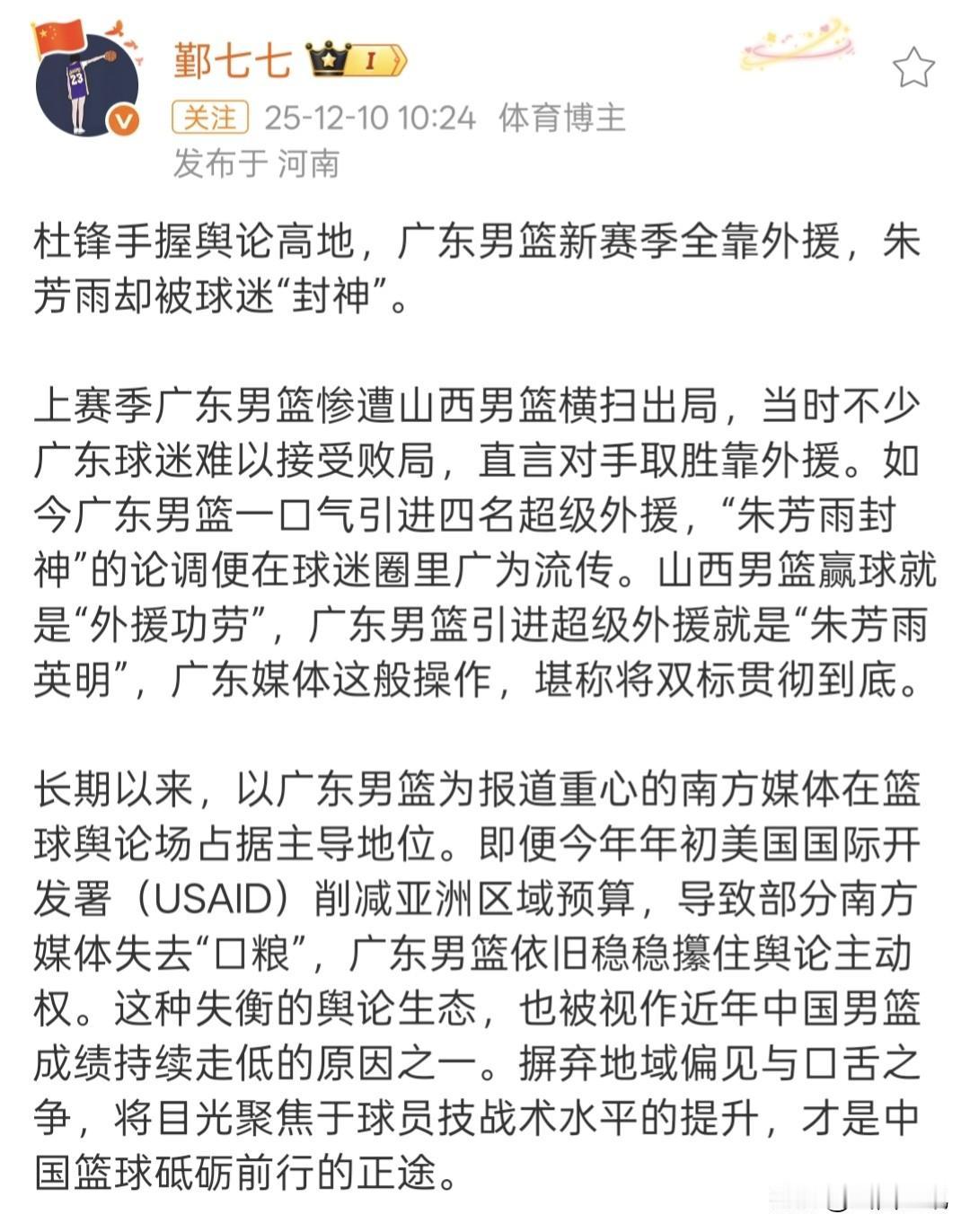 鄞七七 I

关注 25-12-10 10:24 体育博主
发布于 河南

杜锋手握舆论高地，广东男篮新赛季全靠外援，朱芳雨却被球迷“封神”。

上赛季广东男篮惨遭山西男篮横扫出局，当时不少广东球迷难以接受败局，直言对手取胜靠外援。如今广东男篮一口气引进四名超级外援，“朱芳雨封神”的论调便在球迷圈里广为流传。山西男篮赢球就是“外援功劳”，广东男篮引进超级外援就是“朱芳雨英明”，广东媒体这般操作，堪称将双标贯彻到底。

长期以来，以广东男篮为报道重心的南方媒体在篮球舆论场占据主导地位。即便今年年初美国国际开发署（USAID）削减亚洲区域预算，导致部分南方媒体失去“口粮”，广东男篮依旧稳稳攥住舆论主动权。这种失衡的舆论生态，也被视作近年中国男篮成绩持续走低的原因之一。摒弃地域偏见与口舌之争，将目光聚焦于球员技战术水平的提升，才是中国篮球砥砺前行的正途。